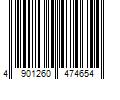 4 901260 474654